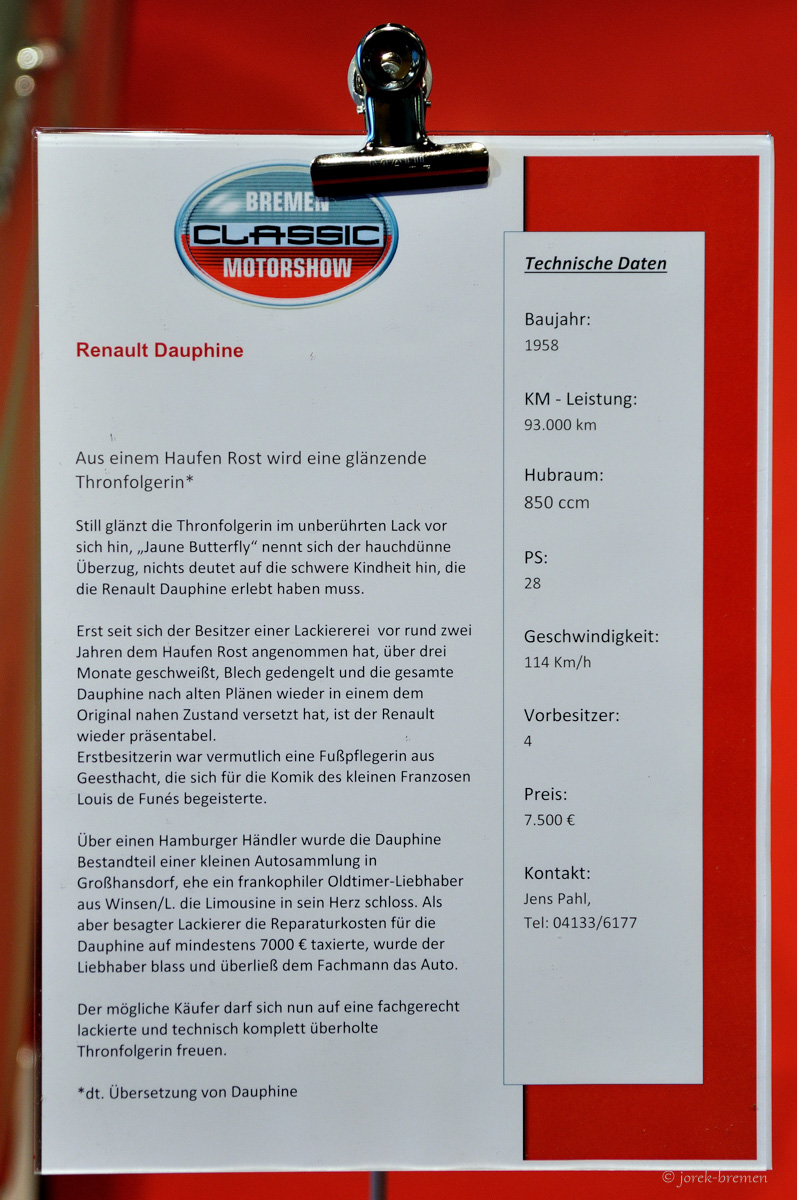 BREMEN CLASSIC MOTORSHOW

Renault Dauphine

Aus einem Haufen Rost wird eine glänzende Thronfolgerin*

Still glänzt die Thronfolgerin im unberührten Lack vor sich hin, „Jaune Butterfly“ nennt sich der hauchdünne Überzug, nichts deutet auf die schwere Kindheit hin, die die Renault Dauphine erlebt haben muss.

Erst seit sich der Besitzer einer Lackiererei vor rund zwei Jahren dem Haufen Rost angenommen hat, über drei Monate geschweißt, Blech gedengelt und die gesamte Dauphine nach alten Plänen wieder in einem dem Original nahen Zustand versetzt hat, ist der Renault wieder präsentabel.
Erstbesitzerin war vermutlich eine Fußpflegerin aus Geesthacht, die sich für die Komik des kleinen Franzosen Louis de Funés begeisterte.

Über einen Hamburger Händler wurde die Dauphine Bestandteil einer kleinen Autosammlung in Großhansdorf, ehe ein frankophiler Oldtimer-Liebhaber aus Winsen/L. die Limousine in sein Herz schloss. Als aber besagter Lackierer die Reparaturkosten für die Dauphine auf mindestens 7000 € taxierte, wurde der Liebhaber blass und überließ dem Fachmann das Auto.

Der mögliche Käufer darf sich nun auf eine fachgerecht lackierte und technisch komplett überholte Thronfolgerin freuen.

*dt. Übersetzung von Dauphine

Technische Daten

Baujahr:
1958

KM - Leistung:
93.000 km

Hubraum:
850 ccm

PS:
28

Geschwindigkeit:
114 Km/h

Vorbesitzer:
4

Preis:
7.500 €

Kontakt:
Jens Pahl,
Tel: 04133/6177

© jorek-bremen